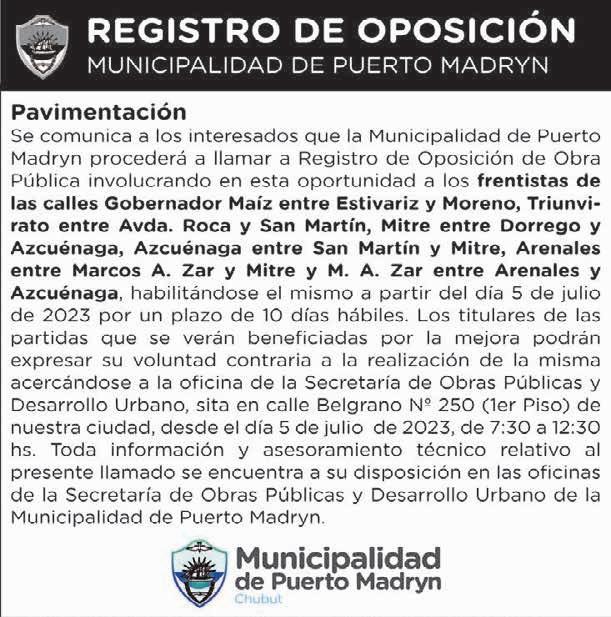 REGISTRO DE OPOSICIÓN
MUNICIPALIDAD DE PUERTO MADRYN

Pavimentación
Se comunica a los interesados que la Municipalidad de Puerto Madryn procederá a llamar a Registro de Oposición de Obra Pública involucrando en esta oportunidad a los frentistas de las calles Gobernador Maíz entre Estivariz y Moreno, Triunvirato entre Avda. Roca y San Martín, Mitre entre Dorrego y Azcuénaga, Azcuénaga entre San Martín y Mitre, Arenales entre Marcos A. Zar y Mitre y M. A. Zar entre Arenales y Azcuénaga, habilitándose el mismo a partir del día 5 de julio de 2023 por un plazo de 10 días hábiles. Los titulares de las partidas que se verán beneficiadas por la mejora podrán expresar su voluntad contraria a la realización de la misma acercándose a la oficina de la Secretaría de Obras Públicas y Desarrollo Urbano, sita en calle Belgrano Nº 250 (1er Piso) de nuestra ciudad, desde el día 5 de julio de 2023, de 7:30 a 12:30 hs. Toda información y asesoramiento técnico relativo al presente llamado se encuentra a su disposición en las oficinas de la Secretaría de Obras Públicas y Desarrollo Urbano de la Municipalidad de Puerto Madryn.

Municipalidad
de Puerto Madryn
Chubut